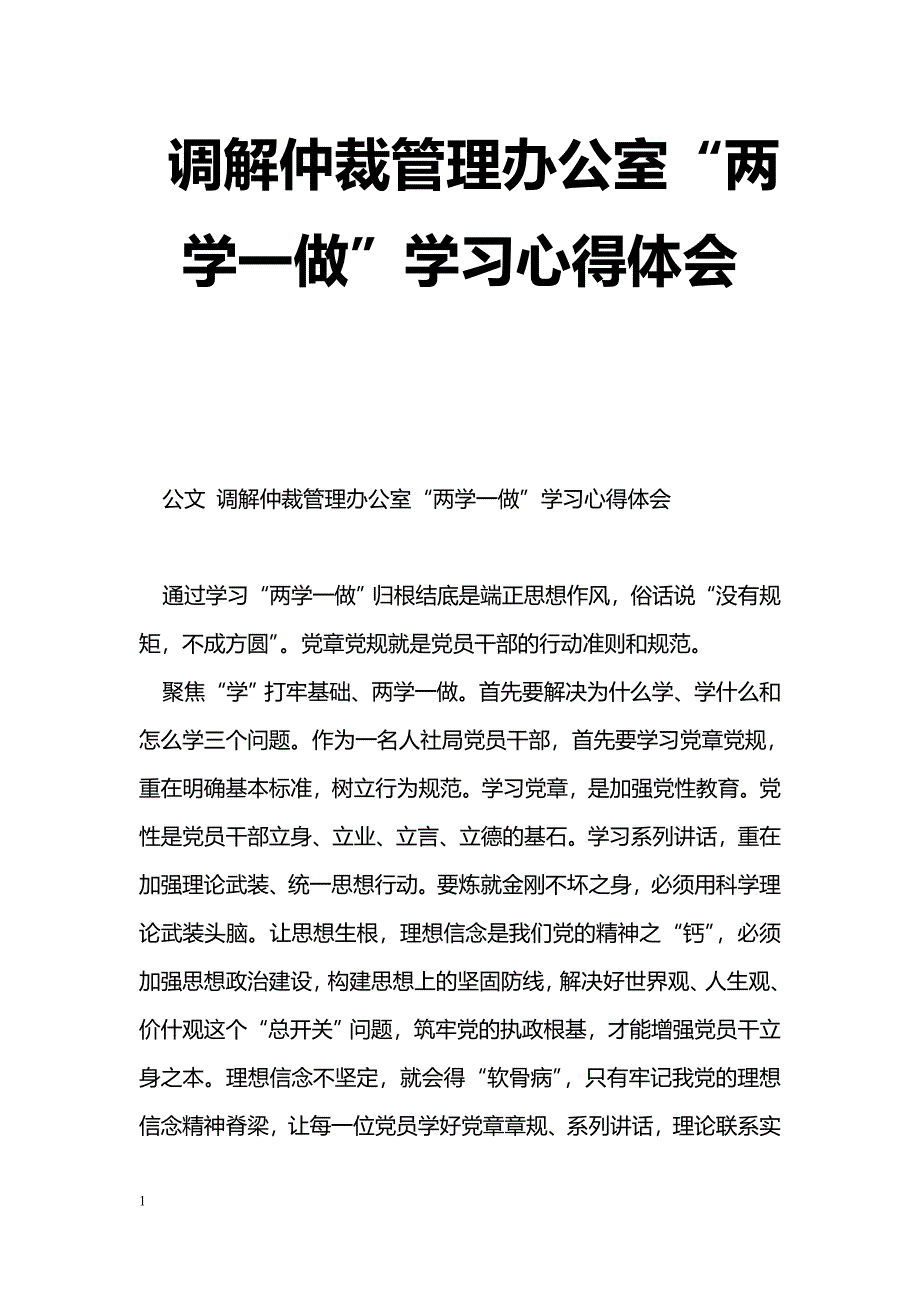 调解仲裁管理办公室“两学一做”学习心得体会

公文 调解仲裁管理办公室“两学一做”学习心得体会

通过学习“两学一做”归根结底是端正思想作风，俗话说“没有规矩，不成方圆”。党章党规就是党员干部的行动准则和规范。

聚焦“学”打牢基础、两学一做。首先要解决为什么学、学什么和怎么学三个问题。作为一名人社局党员干部，首先要学习党章党规，重在明确基本标准，树立行为规范。学习党章，是加强党性教育。党性是党员干部立身、立业、立言、立德的基石。学习系列讲话，重在加强理论武装、统一思想行动。要炼就金刚不坏之身，必须用科学理论武装头脑。让思想生根，理想信念是我们党的精神之“钙”，必须加强思想政治建设，构建思想上的坚固防线，解决好世界观、人生观、价什观这个“总开关”问题，筑牢党的执政根基，才能增强党员干立身之本。理想信念不坚定，就会得“软骨病”，只有牢记我党的理想信念精神脊梁，让每一位党员学好党章章规、系列讲话，理论联系实

1